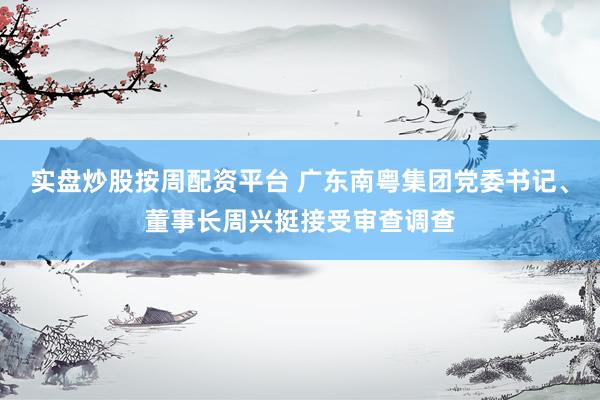 实盘炒股按周配资平台 广东南粤集团党委书记、董事长周兴挺接受审查调查